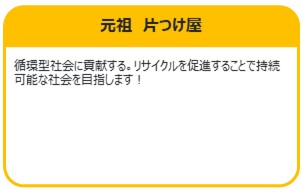 元祖　片つけ屋

循環型社会に貢献する。リサイクルを促進することで持続可能な社会を目指します！